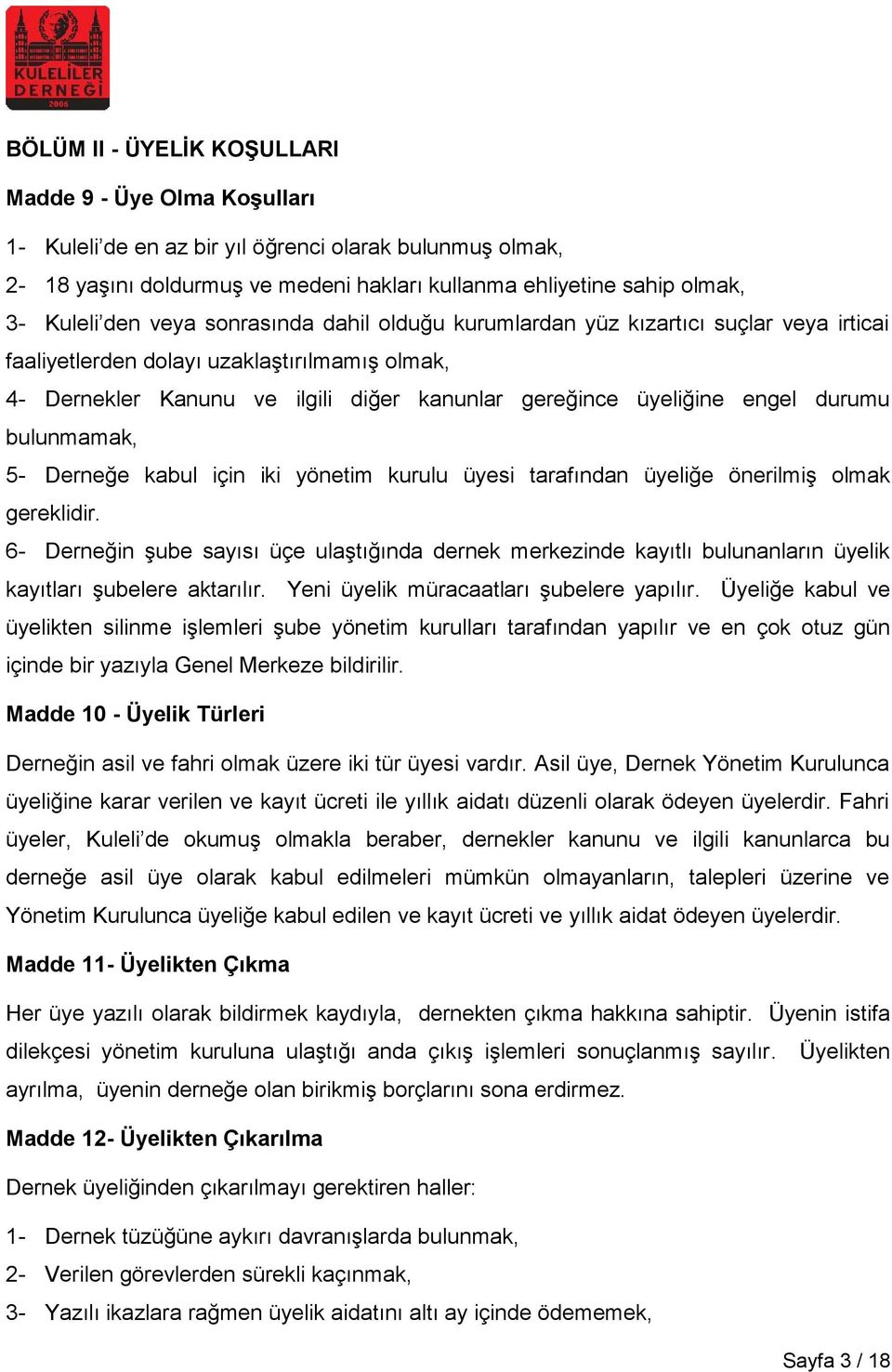 KULELİLER DERNEĞİ 2006

BÖLÜM II - ÜYELİK KOŞULLARI

Madde 9 - Üye Olma Koşulları

1- Kuleli'de en az bir yıl öğrenci olarak bulunmuş olmak,

2- 18 yaşını doldurmuş ve medeni hakları kullanma ehliyetine sahip olmak,

3- Kuleli'den veya sonrasında dahil olduğu kurumlardan yüz kızartıcı suçlar veya irticai faaliyetlerden dolayı uzaklaştırılmamış olmak,

4- Dernekler Kanunu ve ilgili diğer kanunlar gereğince üyeliğine engel durumu bulunmamak,

5- Derneğe kabul için iki yönetim kurulu üyesi tarafından üyeliğe önerilmiş olmak gereklidir.

6- Derneğin şube sayısı üçe ulaştığında dernek merkezinde kayıtlı bulunanların üyelik kayıtları şubelere aktarılır. Yeni üyelik müracaatları şubelere yapılır. Üyeliğe kabul ve üyelikten silinme işlemleri şube yönetim kurulları tarafından yapılır ve en çok otuz gün içinde bir yazıyla Genel Merkeze bildirilir.

Madde 10 - Üyelik Türleri

Derneğin asil ve fahri olmak üzere iki tür üyesi vardır. Asil üye, Dernek Yönetim Kurulunca üyeliğine karar verilen ve kayıt ücreti ile yıllık aidatı düzenli olarak ödeyen üyelerdir. Fahri üyeler, Kuleli'de okumuş olmakla beraber, dernekler kanunu ve ilgili kanunlarca bu derneğe asil üye olarak kabul edilmeleri mümkün olmayanların, talepleri üzerine ve Yönetim Kurulunca üyeliğe kabul edilen ve kayıt ücreti ve yıllık aidat ödeyen üyelerdir.

Madde 11- Üyelikten Çıkma

Her üye yazılı olarak bildirmek kaydıyla, dernekten çıkma hakkına sahiptir. Üyenin istifa dilekçesi yönetim kuruluna ulaştığı anda çıkış işlemleri sonuçlanmış sayılır. Üyelikten ayrılma, üyenin derneğe olan birikmiş borçlarını sona erdirmez.

Madde 12- Üyelikten Çıkarılma

Dernek üyeliğinden çıkarılmayı gerektiren haller:

1- Dernek tüzüğüne aykırı davranışlarda bulunmak,

2- Verilen görevlerden sürekli kaçınmak,

3- Yazılı ikazlara rağmen üyelik aidatını altı ay içinde ödememek,

Sayfa 3 / 18